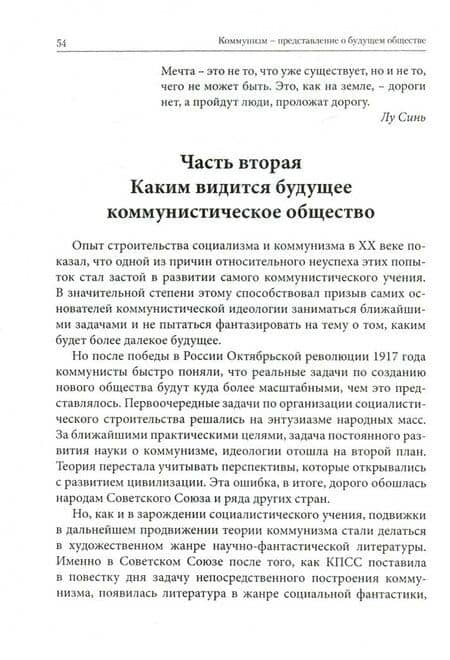 54 Коммунизм – представление о будущем обществе

Мечта – это не то, что уже существует, но и не то, чего не может быть. Это, как на земле, – дороги нет, а пройдут люди, проложат дорогу.

Лу Синь

Часть вторая
Каким видится будущее коммунистическое общество

Опыт строительства социализма и коммунизма в XX веке показал, что одной из причин относительного неуспеха этих попыток стал застой в развитии самого коммунистического учения. В значительной степени этому способствовал призыв самих основателей коммунистической идеологии заниматься ближайшими задачами и не пытаться фантазировать на тему о том, каким будет более далекое будущее.

Но после победы в России Октябрьской революции 1917 года коммунисты быстро поняли, что реальные задачи по созданию нового общества будут куда более масштабными, чем это представлялось. Первоочередные задачи по организации социалистического строительства решались на энтузиазме народных масс. За ближайшими практическими целями, задача постоянного развития науки о коммунизме, идеологии отошла на второй план. Теория перестала учитывать перспективы, которые открывались с развитием цивилизации. Эта ошибка, в итоге, дорого обошлась народам Советского Союза и ряда других стран.

Но, как и в зарождении социалистического учения, подвижки в дальнейшем продвижении теории коммунизма стали делаться в художественном жанре научно-фантастической литературы. Именно в Советском Союзе после того, как КПСС поставила в повестку дня задачу непосредственного построения коммунизма, появилась литература в жанре социальной фантастики,